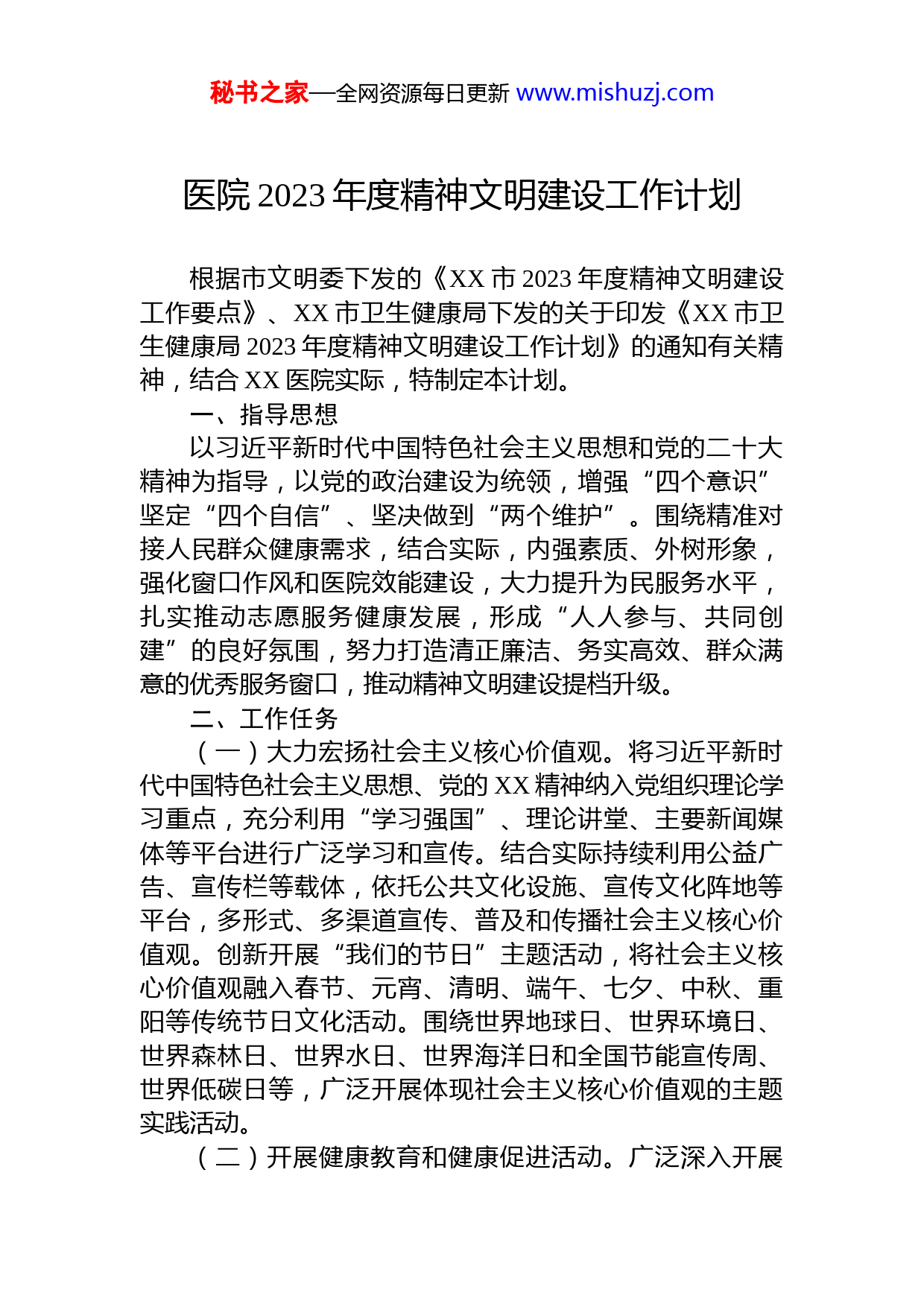 秘书之家—全网资源每日更新 www.mishuzj.com

医院 2023 年度精神文明建设工作计划

根据市文明委下发的《XX 市 2023 年度精神文明建设工作要点》、XX 市卫生健康局下发的关于印发《XX 市卫生健康局 2023 年度精神文明建设工作计划》的通知有关精神，结合 XX 医院实际，特制定本计划。

一、指导思想

以习近平新时代中国特色社会主义思想和党的二十大精神为指导，以党的政治建设为统领，增强“四个意识”坚定“四个自信”、坚决做到“两个维护”。围绕精准对接人民群众健康需求，结合实际，内强素质、外树形象，强化窗口作风和医院效能建设，大力提升为民服务水平，扎实推动志愿服务健康发展，形成“人人参与、共同创建”的良好氛围，努力打造清正廉洁、务实高效、群众满意的优秀服务窗口，推动精神文明建设提档升级。

二、工作任务

（一）大力宏扬社会主义核心价值观。将习近平新时代中国特色社会主义思想、党的 XX 精神纳入党组织理论学习重点，充分利用“学习强国”、理论讲堂、主要新闻媒体等平台进行广泛学习和宣传。结合实际持续利用公益广告、宣传栏等载体，依托公共文化设施、宣传文化阵地等平台，多形式、多渠道宣传、普及和传播社会主义核心价值观。创新开展“我们的节日”主题活动，将社会主义核心价值观融入春节、元宵、清明、端午、七夕、中秋、重阳等传统节日文化活动。围绕世界地球日、世界环境日、世界森林日、世界水日、世界海洋日和全国节能宣传周、世界低碳日等，广泛开展体现社会主义核心价值观的主题实践活动。

（二）开展健康教育和健康促进活动。广泛深入开展